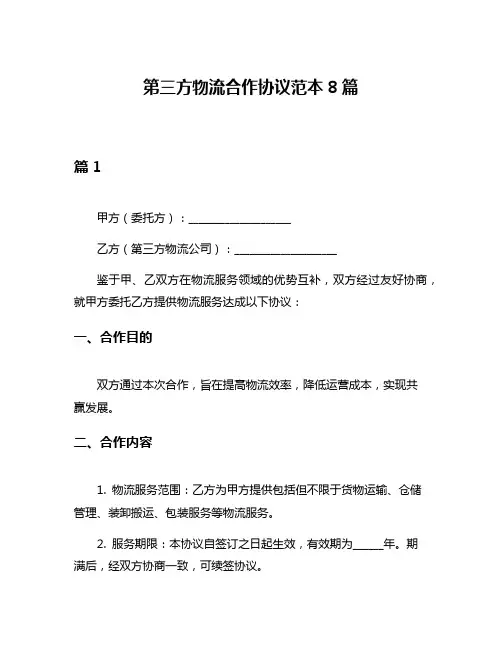 第三方物流合作协议范本 8 篇

篇 1

甲方（委托方）：__________________

乙方（第三方物流公司）：__________________

鉴于甲、乙双方在物流服务领域的优势互补，双方经过友好协商，就甲方委托乙方提供物流服务达成以下协议：

一、合作目的

双方通过本次合作，旨在提高物流效率，降低运营成本，实现共赢发展。

二、合作内容

1. 物流服务范围：乙方为甲方提供包括但不限于货物运输、仓储管理、装卸搬运、包装服务等物流服务。

2. 服务期限：本协议自签订之日起生效，有效期为______年。期满后，经双方协商一致，可续签协议。